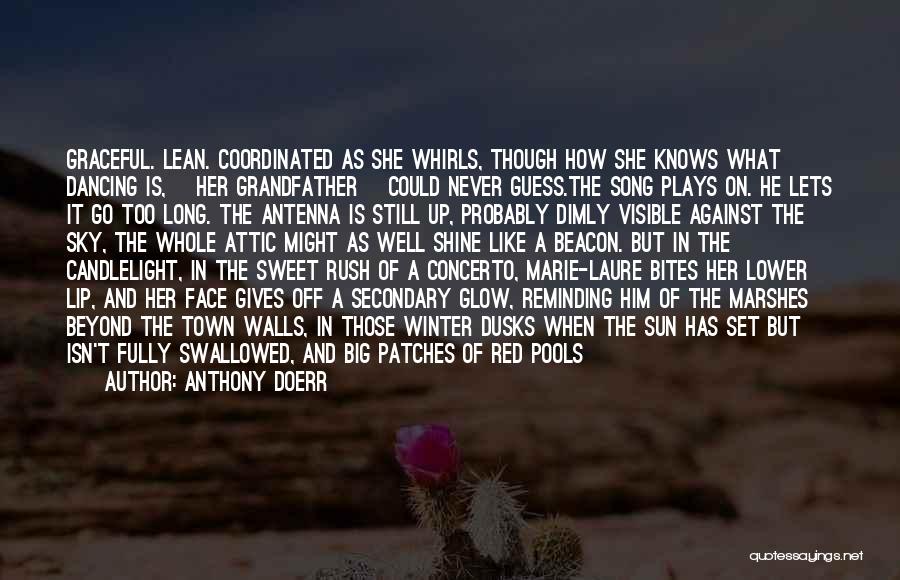 GRACEFUL. LEAN. COORDINATED AS SHE WHIRLS, THOUGH HOW SHE KNOWS WHAT DANCING IS, HER GRANDFATHER COULD NEVER GUESS.THE SONG PLAYS ON. HE LETS IT GO TOO LONG. THE ANTENNA IS STILL UP, PROBABLY DIMLY VISIBLE AGAINST THE SKY, THE WHOLE ATTIC MIGHT AS WELL SHINE LIKE A BEACON. BUT IN THE CANDLELIGHT, IN THE SWEET RUSH OF A CONCERTO, MARIE-LAURE BITES HER LOWER LIP, AND HER FACE GIVES OFF A SECONDARY GLOW, REMINDING HIM OF THE MARSHES BEYOND THE TOWN WALLS, IN THOSE WINTER DUSKS WHEN THE SUN HAS SET BUT ISN'T FULLY SWALLOWED, AND BIG PATCHES OF RED POOLS

AUTHOR: ANTHONY DOERR

quotessayings.net